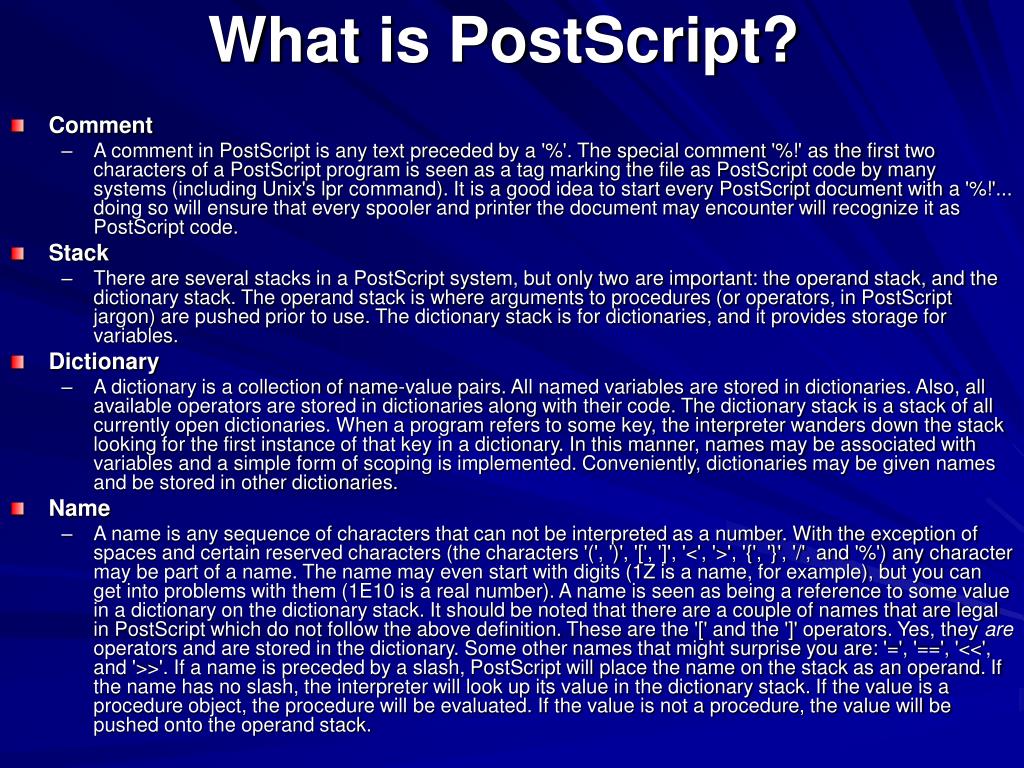 What is PostScript?

Comment

– A comment in PostScript is any text preceded by a '%'. The special comment '%!' as the first two characters of a PostScript program is seen as a tag marking the file as PostScript code by many systems (including Unix's lpr command). It is a good idea to start every PostScript document with a '%!'... doing so will ensure that every spooler and printer the document may encounter will recognize it as PostScript code.

Stack

– There are several stacks in a PostScript system, but only two are important: the operand stack, and the dictionary stack. The operand stack is where arguments to procedures (or operators, in PostScript jargon) are pushed prior to use. The dictionary stack is for dictionaries, and it provides storage for variables.

Dictionary

– A dictionary is a collection of name-value pairs. All named variables are stored in dictionaries. Also, all available operators are stored in dictionaries along with their code. The dictionary stack is a stack of all currently open dictionaries. When a program refers to some key, the interpreter wanders down the stack looking for the first instance of that key in a dictionary. In this manner, names may be associated with variables and a simple form of scoping is implemented. Conveniently, dictionaries may be given names and be stored in other dictionaries.

Name

– A name is any sequence of characters that can not be interpreted as a number. With the exception of spaces and certain reserved characters (the characters '(', ')', '[', ']', '<', '>', '{', '}', '/', and '%') any character may be part of a name. The name may even start with digits (1Z is a name, for example), but you can get into problems with them (1E10 is a real number). A name is seen as being a reference to some value in a dictionary on the dictionary stack. It should be noted that there are a couple of names that are legal in PostScript which do not follow the above definition. These are the '[' and the ']' operators. Yes, they are operators and are stored in the dictionary. Some other names that might surprise you are: '=', '==', '<<', and '>>'. If a name is preceded by a slash, PostScript will place the name on the stack as an operand. If the name has no slash, the interpreter will look up its value in the dictionary stack. If the value is a procedure object, the procedure will be evaluated. If the value is not a procedure, the value will be pushed onto the operand stack.